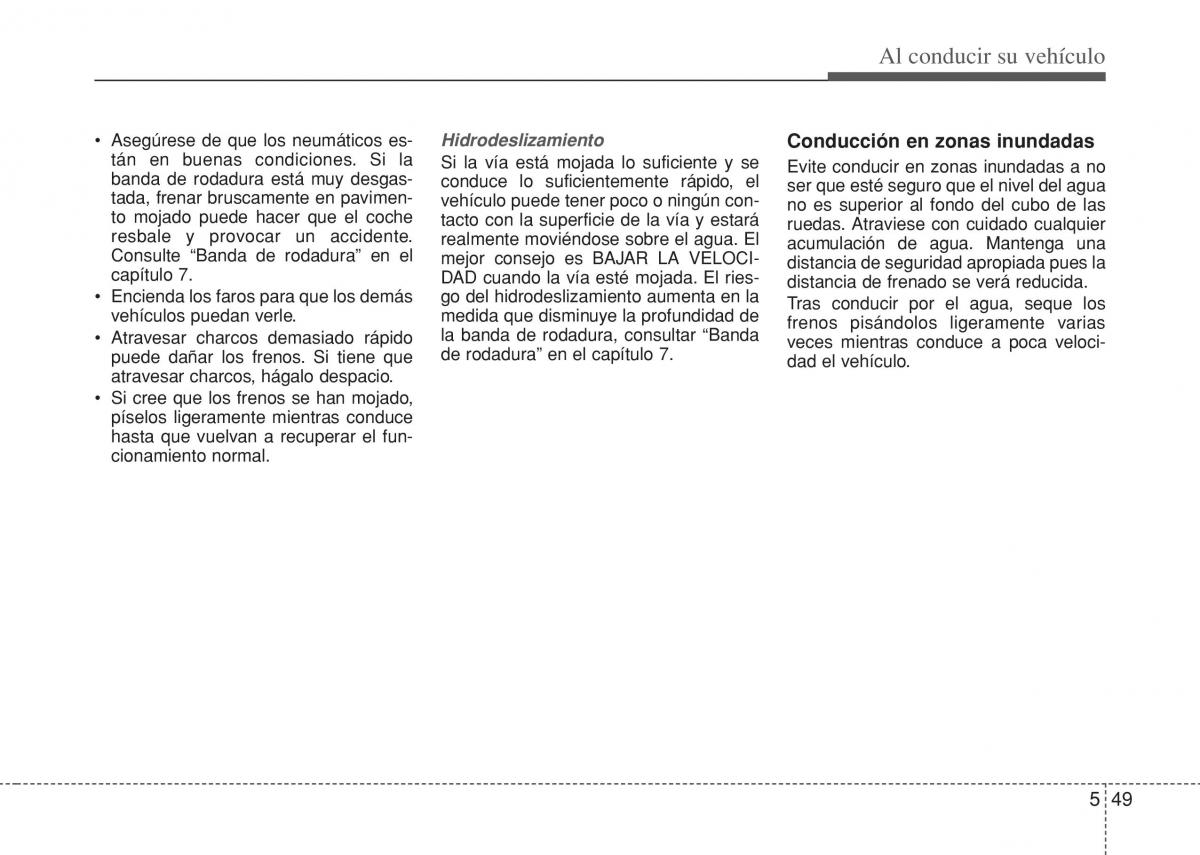 Al conducir su vehículo

• Asegúrese de que los neumáticos están en buenas condiciones. Si la banda de rodadura está muy desgastada, frenar bruscamente en pavimento mojado puede hacer que el coche resbale y provocar un accidente. Consulte “Banda de rodadura” en el capítulo 7.
• Encienda los faros para que los demás vehículos puedan verle.
• Atravesar charcos demasiado rápido puede dañar los frenos. Si tiene que atravesar charcos, hágalo despacio.
• Si cree que los frenos se han mojado, píselos ligeramente mientras conduce hasta que vuelvan a recuperar el funcionamiento normal.

Hidrodeslizamiento
Si la vía está mojada lo suficiente y se conduce lo suficientemente rápido, el vehículo puede tener poco o ningún contacto con la superficie de la vía y estará realmente moviéndose sobre el agua. El mejor consejo es BAJAR LA VELOCIDAD cuando la vía esté mojada. El riesgo del hidrodeslizamiento aumenta en la medida que disminuye la profundidad de la banda de rodadura, consultar “Banda de rodadura” en el capítulo 7.

Conducción en zonas inundadas
Evite conducir en zonas inundadas a no ser que esté seguro que el nivel del agua no es superior al fondo del cubo de las ruedas. Atraviese con cuidado cualquier acumulación de agua. Mantenga una distancia de seguridad apropiada pues la distancia de frenado se verá reducida.
Tras conducir por el agua, seque los frenos pisándolos ligeramente varias veces mientras conduce a poca velocidad el vehículo.

5 49